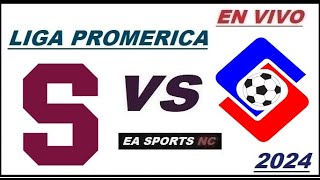 EN VIVO

LIGA PROMERICA

S

VS

EA SPORTS NC

2024